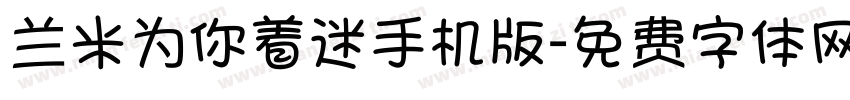 兰米为你着迷手机版-免费字体网